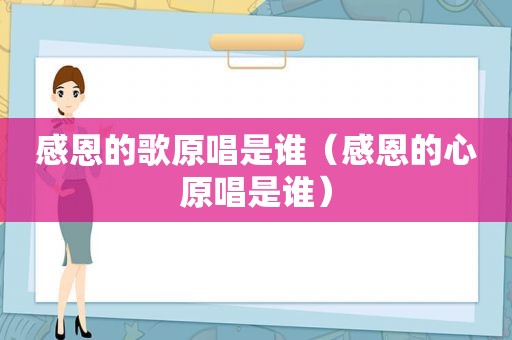 感恩的歌原唱是谁（感恩的心原唱是谁）